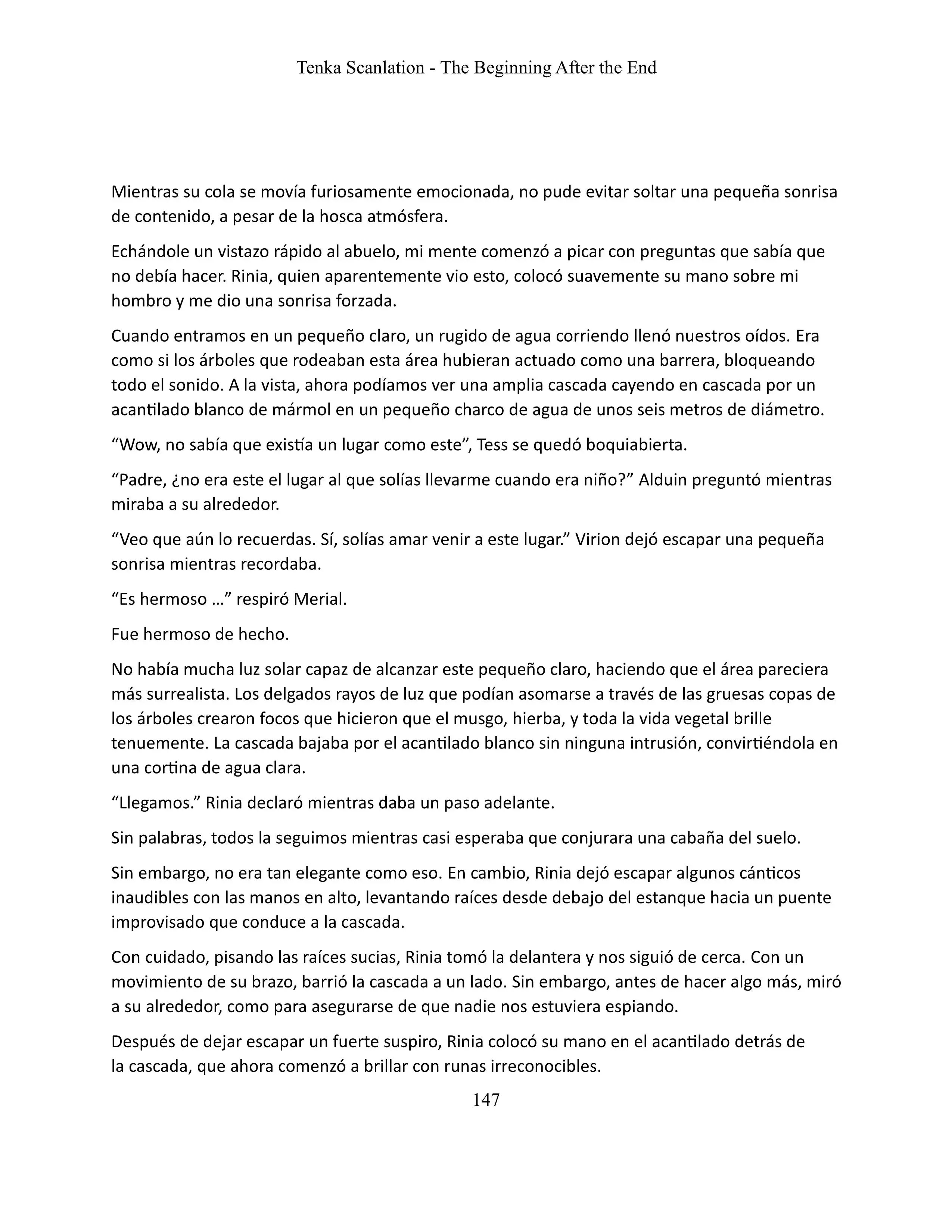 Tenka Scanlation - The Beginning After the End

Mientras su cola se movía furiosamente emocionada, no pude evitar soltar una pequeña sonrisa de contenido, a pesar de la hosca atmósfera.

Echándole un vistazo rápido al abuelo, mi mente comenzó a picar con preguntas que sabía que no debía hacer. Rinia, quien aparentemente vio esto, colocó suavemente su mano sobre mi hombro y me dio una sonrisa forzada.

Cuando entramos en un pequeño claro, un rugido de agua corriendo llenó nuestros oídos. Era como si los árboles que rodeaban esta área hubieran actuado como una barrera, bloqueando todo el sonido. A la vista, ahora podíamos ver una amplia cascada cayendo en cascada por un acantilado blanco de mármol en un pequeño charco de agua de unos seis metros de diámetro.

“Wow, no sabía que existía un lugar como este”, Tess se quedó boquiabierta.

“Padre, ¿no era este el lugar al que solías llevarme cuando era niño?” Alduin preguntó mientras miraba a su alrededor.

“Veo que aún lo recuerdas. Sí, solías amar venir a este lugar.” Virion dejó escapar una pequeña sonrisa mientras recordaba.

“Es hermoso …” respiró Merial.

Fue hermoso de hecho.

No había mucha luz solar capaz de alcanzar este pequeño claro, haciendo que el área pareciera más surrealista. Los delgados rayos de luz que podían asomarse a través de las gruesas copas de los árboles crearon focos que hicieron que el musgo, hierba, y toda la vida vegetal brille tenuemente. La cascada bajaba por el acantilado blanco sin ninguna intrusión, convirtiéndola en una cortina de agua clara.

“Llegamos.” Rinia declaró mientras daba un paso adelante.

Sin palabras, todos la seguimos mientras casi esperaba que conjurara una cabaña del suelo.

Sin embargo, no era tan elegante como eso. En cambio, Rinia dejó escapar algunos cánticos inaudibles con las manos en alto, levantando raíces desde debajo del estanque hacia un puente improvisado que conduce a la cascada.

Con cuidado, pisando las raíces sucias, Rinia tomó la delantera y nos siguió de cerca. Con un movimiento de su brazo, barrió la cascada a un lado. Sin embargo, antes de hacer algo más, miró a su alrededor, como para asegurarse de que nadie nos estuviera espiando.

Después de dejar escapar un fuerte suspiro, Rinia colocó su mano en el acantilado detrás de la cascada, que ahora comenzó a brillar con runas irreconocibles.

147